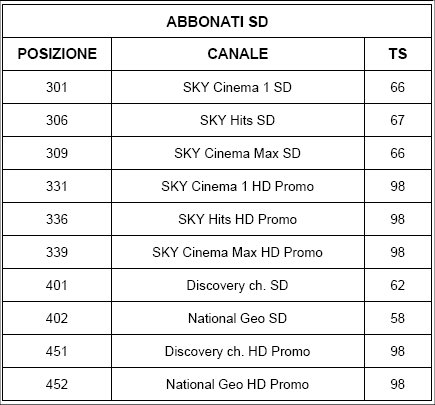 ABBONATI SD

| POSIZIONE | CANALE | TS |
|---|---|---|
| 301 | SKY Cinema 1 SD | 66 |
| 306 | SKY Hits SD | 67 |
| 309 | SKY Cinema Max SD | 66 |
| 331 | SKY Cinema 1 HD Promo | 98 |
| 336 | SKY Hits HD Promo | 98 |
| 339 | SKY Cinema Max HD Promo | 98 |
| 401 | Discovery ch. SD | 62 |
| 402 | National Geo SD | 58 |
| 451 | Discovery ch. HD Promo | 98 |
| 452 | National Geo HD Promo | 98 |